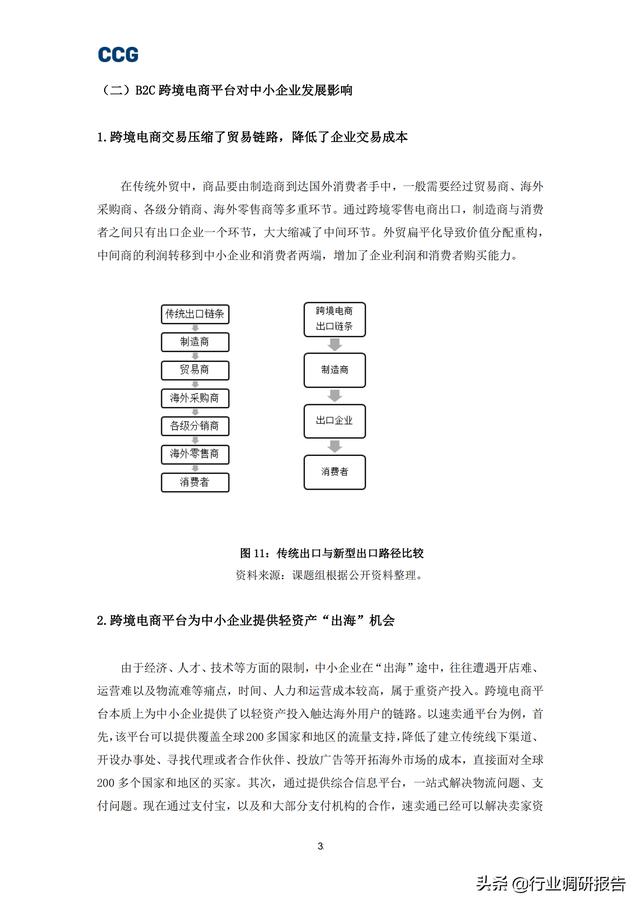 CCG

（二）B2C跨境电商平台对中小企业发展影响

1.跨境电商交易压缩了贸易链路，降低了企业交易成本

在传统外贸中，商品要由制造商到达国外消费者手中，一般需要经过贸易商、海外采购商、各级分销商、海外零售商等多重环节。通过跨境零售电商出口，制造商与消费者之间只有出口企业一个环节，大大缩减了中间环节。外贸扁平化导致价值分配重构，中间商的利润转移到中小企业和消费者两端，增加了企业利润和消费者购买能力。

传统出口链条
制造商
贸易商
海外采购商
各级分销商
海外零售商
消费者

跨境电商出口链条
制造商
出口企业
消费者

图11：传统出口与新型出口路径比较
资料来源：课题组根据公开资料整理。

2.跨境电商平台为中小企业提供轻资产“出海”机会

由于经济、人才、技术等方面的限制，中小企业在“出海”途中，往往遭遇开店难、运营难以及物流难等痛点，时间、人力和运营成本较高，属于重资产投入。跨境电商平台本质上为中小企业提供了以轻资产投入触达海外用户的链路。以速卖通平台为例，首先，该平台可以提供覆盖全球200多国家和地区的流量支持，降低了建立传统线下渠道、开设办事处、寻找代理或者合作伙伴、投放广告等开拓海外市场的成本，直接面对全球200多个国家和地区的买家。其次，通过提供综合信息平台，一站式解决物流问题、支付问题。现在通过支付宝，以及和大部分支付机构的合作，速卖通已经可以解决卖家资

3

头条 @行业调研报告